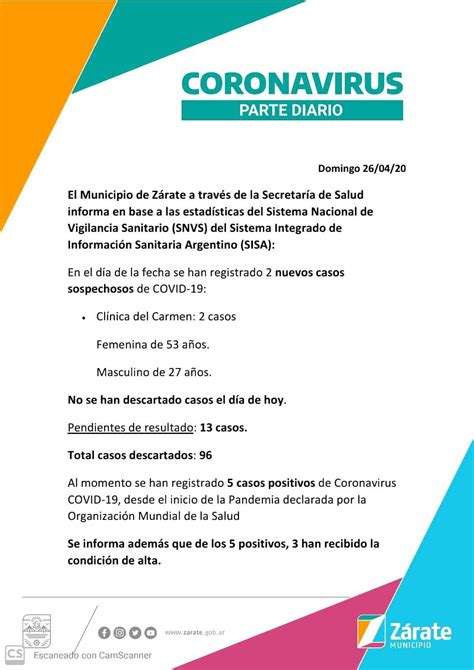 CORONAVIRUS
PARTE DIARIO

Domingo 26/04/20

El Municipio de Zárate a través de la Secretaría de Salud informa en base a las estadísticas del Sistema Nacional de Vigilancia Sanitario (SNVS) del Sistema Integrado de Información Sanitaria Argentino (SISA):

En el día de la fecha se han registrado 2 nuevos casos sospechosos de COVID-19:

• Clínica del Carmen: 2 casos

Femenina de 53 años.

Masculino de 27 años.

No se han descartado casos el día de hoy.

Pendientes de resultado: 13 casos.

Total casos descartados: 96

Al momento se han registrado 5 casos positivos de Coronavirus COVID-19, desde el inicio de la Pandemia declarada por la Organización Mundial de la Salud

Se informa además que de los 5 positivos, 3 han recibido la condición de alta.

www.zarate.gob.ar

Zárate
MUNICIPIO

CS Escaneado con CamScanner